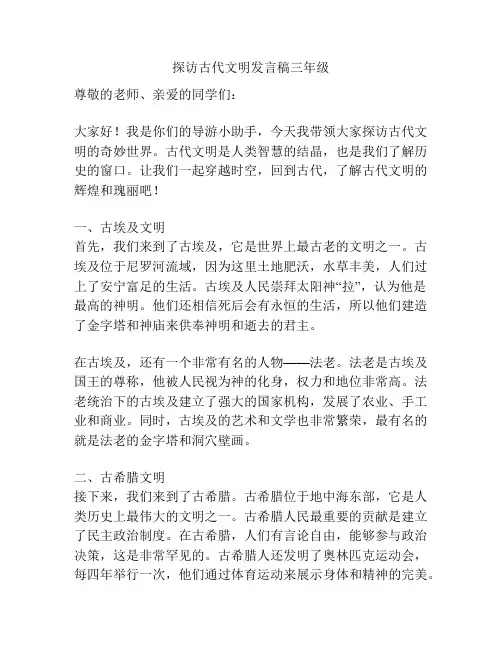 探访古代文明发言稿三年级

尊敬的老师、亲爱的同学们：

大家好！我是你们的导游小助手，今天我带领大家探访古代文明的奇妙世界。古代文明是人类智慧的结晶，也是我们了解历史的窗口。让我们一起穿越时空，回到古代，了解古代文明的辉煌和瑰丽吧！

一、古埃及文明
首先，我们来到了古埃及，它是世界上最古老的文明之一。古埃及位于尼罗河流域，因为这里土地肥沃，水草丰美，人们过上了安宁富足的生活。古埃及人民崇拜太阳神“拉”，认为他是最高的神明。他们还相信死后会有永恒的生活，所以他们建造了金字塔和神庙来供奉神明和逝去的君主。

在古埃及，还有一个非常有名的人物——法老。法老是古埃及国王的尊称，他被人民视为神的化身，权力和地位非常高。法老统治下的古埃及建立了强大的国家机构，发展了农业、手工业和商业。同时，古埃及的艺术和文学也非常繁荣，最有名的就是法老的金字塔和洞穴壁画。

二、古希腊文明
接下来，我们来到了古希腊。古希腊位于地中海东部，它是人类历史上最伟大的文明之一。古希腊人民最重要的贡献是建立了民主政治制度。在古希腊，人们有言论自由，能够参与政治决策，这是非常罕见的。古希腊人还发明了奥林匹克运动会，每四年举行一次，他们通过体育运动来展示身体和精神的完美。